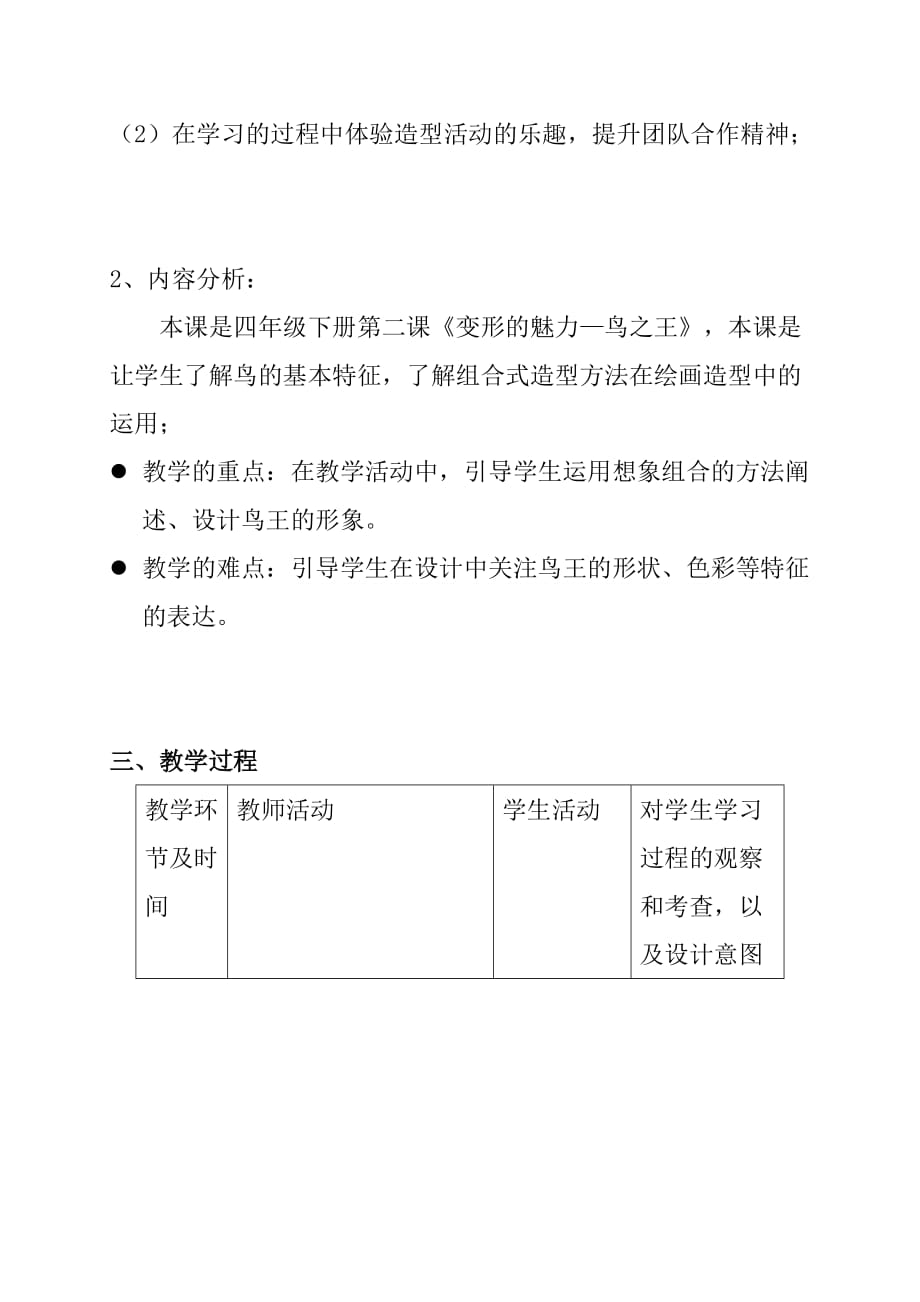 （2）在学习的过程中体验造型活动的乐趣，提升团队合作精神；

2、内容分析：

本课是四年级下册第二课《变形的魅力—鸟之王》，本课是让学生了解鸟的基本特征，了解组合式造型方法在绘画造型中的运用；

● 教学的重点：在教学活动中，引导学生运用想象组合的方法阐述、设计鸟王的形象。

● 教学的难点：引导学生在设计中关注鸟王的形状、色彩等特征的表达。

三、教学过程

| 教学环节及时间 | 教师活动 | 学生活动 | 对学生学习过程的观察和考查，以及设计意图 |
|---|---|---|---|